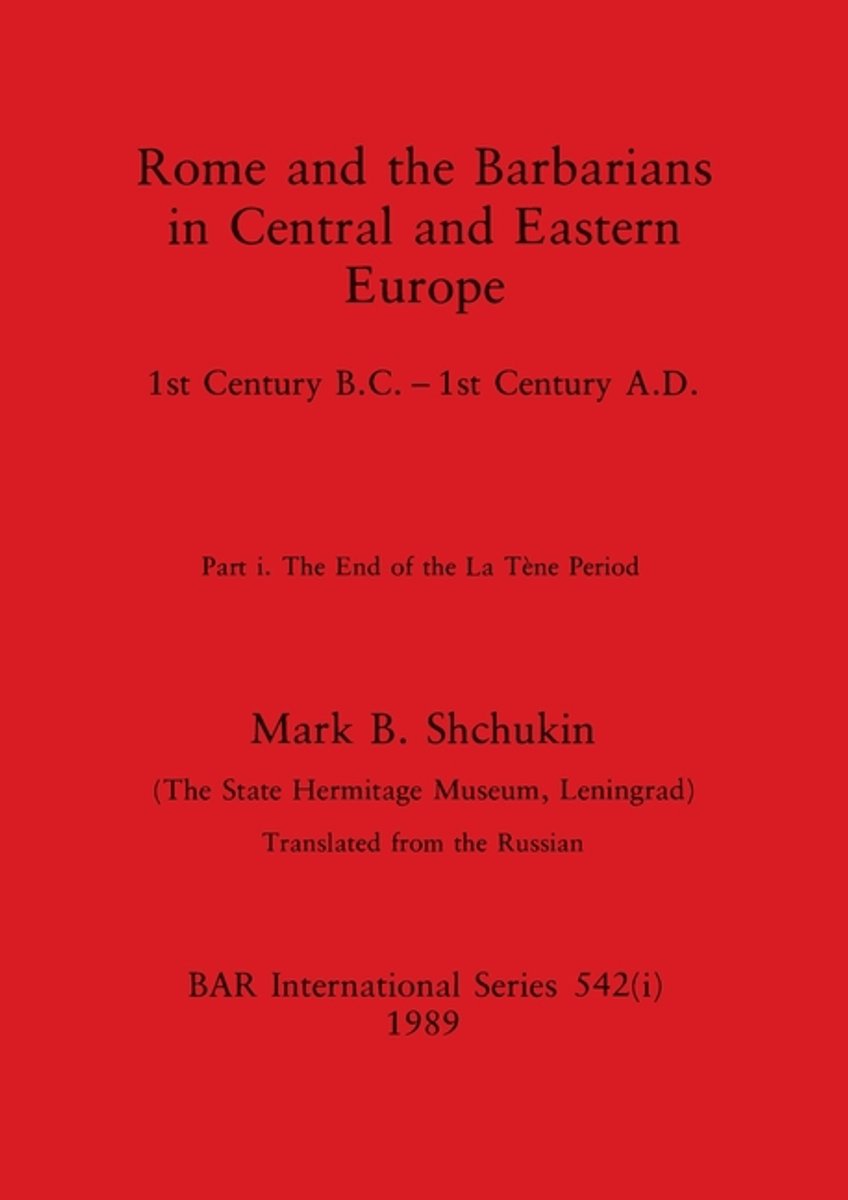 Rome and the Barbarians in Central and Eastern Europe

1st Century B.C. – 1st Century A.D.

Part i. The End of the La Tène Period

Mark B. Shchukin

(The State Hermitage Museum, Leningrad)

Translated from the Russian

BAR International Series 542(i)
1989